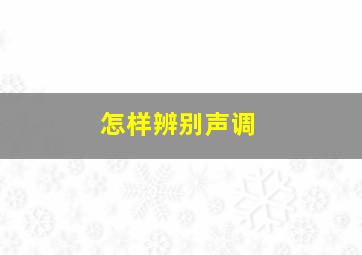 怎样辨别声调